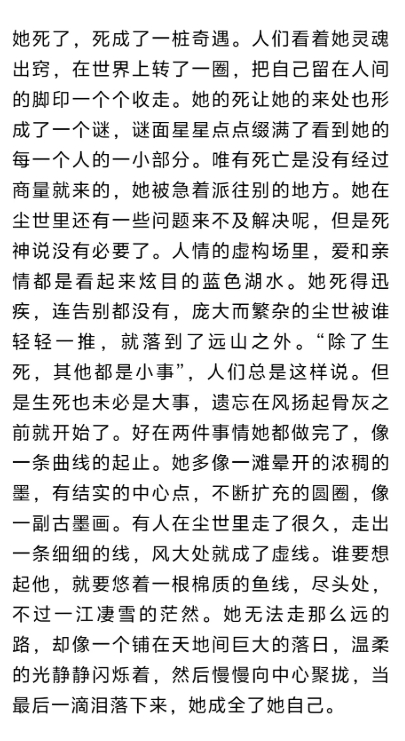 她死了，死成了一桩奇遇。人们看着她灵魂出窍，在世界上转了一圈，把自己留在人间的脚印一个个收走。她的死让她的来处也形成了一个谜，谜面星星点点缀满了看到她的每一个人的一小部分。唯有死亡是没有经过商量就来的，她被急着派往别的地方。她在尘世里还有一些问题来不及解决呢，但是死神说没有必要了。人情的虚构场里，爱和亲情都是看起来炫目的蓝色湖水。她死得迅疾，连告别都没有，庞大而繁杂的尘世被谁轻轻一推，就落到了远山之外。“除了生死，其他都是小事”，人们总是这样说。但是生死也未必是大事，遗忘在风扬起骨灰之前就开始了。好在两件事情她都做完了，像一条曲线的起止。她多像一滩晕开的浓稠的墨，有结实的中心点，不断扩充的圆圈，像一副古墨画。有人在尘世里走了很久，走出一条细细的线，风大处就成了虚线。谁要想起他，就要悠着一根棉质的鱼线，尽头处，不过一江凄雪的茫然。她无法走那么远的路，却像一个铺在天地间巨大的落日，温柔的光静静闪烁着，然后慢慢向中心聚拢，当最后一滴泪落下来，她成全了她自己。